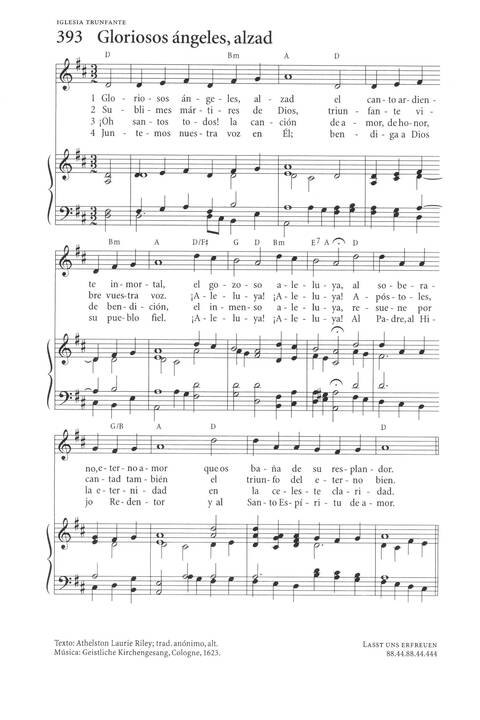 IGLESIA TRUNFANTE

393 Gloriosos ángeles, alzad

D Bm A D

1 Glo - rio - sos án - ge - les, al - zad el can - to ar - dien -
2 Su - bli - mes már - ti - res de Dios, triun - fan - te vi -
3 ¡Oh san - tos to - dos! la can - ción de a - mor, de ho - nor,
4 Jun - te - mos nues - tra voz en Él; ben - di - ga a Dios

Bm A D/F♯ G D Bm E7 A D

te in - mor - tal, el go - zo - so a - le - lu - ya, al so - be - ra -
bre vues - tra voz. ¡A - le - lu - ya! ¡A - le - lu - ya! A - pós - to - les,
de ben - di - ción, el in - men - so a - le - lu - ya, re - sue - ne por
su pue - blo fiel. ¡A - le - lu - ya! ¡A - le - lu - ya! Al Pa - dre, al Hi -

G/B A D D

no, e - ter - no a - mor que os ba - ña de su res - plan - dor.
can - tad tam - bién el triun - fo del e - ter - no bien.
la e - ter - ni - dad en la ce - les - te cla - ri - dad.
jo Re - den - tor y al San - to Es - pí - ri - tu de a - mor.

Texto: Athelston Laurie Riley; trad. anónimo, alt.
Música: Geistliche Kirchengesang, Cologne, 1623.

LASST UNS ERFREUEN
88.44.88.44.444